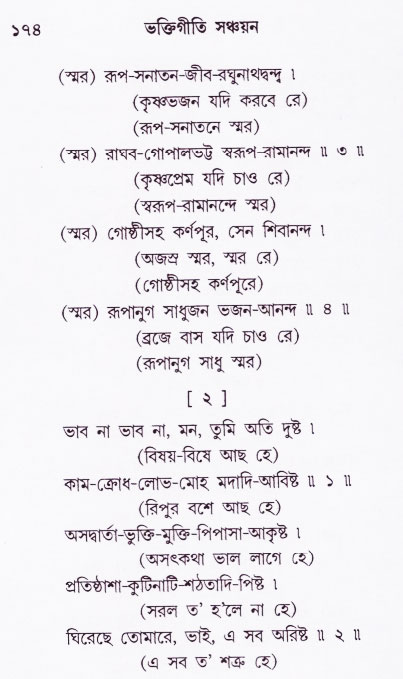 ১৭৪ ভক্তিগীতি সঞ্চয়ন

(স্মর) রূপ-সনাতন-জীব-রঘুনাথদ্বন্দ্ব ।
(কৃষ্ণভজন যদি করবে রে)
(রূপ-সনাতনে স্মর)
(স্মর) রাঘব-গোপালভট্ট স্বরূপ-রামানন্দ ॥ ৩ ॥
(কৃষ্ণপ্রেম যদি চাও রে)
(স্বরূপ-রামানন্দে স্মর)
(স্মর) গোষ্ঠীসহ কর্ণপূর, সেন শিবানন্দ ।
(অজস্র স্মর, স্মর রে)
(গোষ্ঠীসহ কর্ণপূরে)
(স্মর) রূপানুগ সাধুজন ভজন-আনন্দ ॥ ৪ ॥
(ব্রজে বাস যদি চাও রে)
(রূপানুগ সাধু স্মর)

[ ২ ]

ভাব না ভাব না, মন, তুমি অতি দুষ্ট ।
(বিষয়-বিষে আছ হে)
কাম-ক্রোধ-লোভ-মোহ মদাদি-আবিষ্ট ॥ ১ ॥
(রিপুর বশে আছ হে)
অসদ্বার্তা-ভুক্তি-মুক্তি-পিপাসা-আকৃষ্ট ।
(অসৎকথা ভাল লাগে হে)
প্রতিষ্ঠাশা-কুটিনাটি-শঠতাদি-পিষ্ট ।
(সরল ত' হ'লে না হে)
ঘিরেছে তোমারে, ভাই, এ সব অরিষ্ট ॥ ২ ॥
(এ সব ত' শত্রু হে)